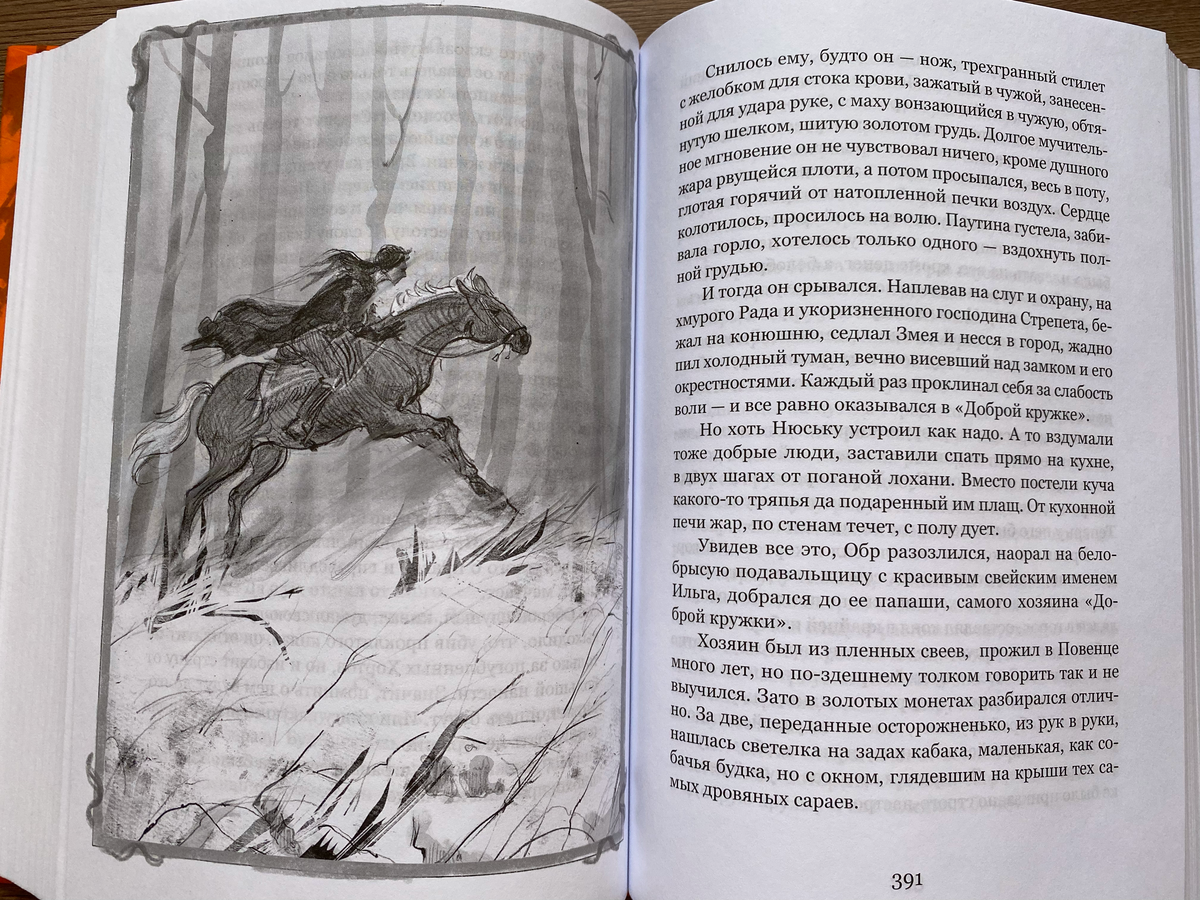 Снилось ему, будто он — нож, трехгранный стилет с желобком для стока крови, зажатый в чужой, занесенной для удара руке, с маху вонзающийся в чужую, обтянутую шелком, шитую золотом грудь. Долгое мучительное мгновение он не чувствовал ничего, кроме душного жара рвущейся плоти, а потом просыпался, весь в поту, глотая горячий от натопленной печки воздух. Сердце колотилось, просилось на волю. Паутина густела, забивала горло, хотелось только одного — вздохнуть полной грудью.

И тогда он срывался. Наплевав на слуг и охрану, на хмурого Рада и укоризненного господина Стрепета, бежал на конюшню, седлал Змея и несся в город, жадно пил холодный туман, вечно висевший над замком и его окрестностями. Каждый раз проклинал себя за слабость воли — и все равно оказывался в «Доброй кружке».

Но хоть Нюську устроил как надо. А то вздумали тоже добрые люди, заставили спать прямо на кухне, в двух шагах от поганой лохани. Вместо постели куча какого-то тряпья да подаренный им плащ. От кухонной печи жар, по стенам течет, с полу дует.

Увидев все это, Обр разозлился, наорал на белобрысую подавальщицу с красивым свейским именем Ильга, добрался до ее папаши, самого хозяина «Доброй кружки».

Хозяин был из пленных свеев, прожил в Повенце много лет, но по-здешнему толком говорить так и не выучился. Зато в золотых монетах разбирался отлично. За две, переданные осторожненько, из рук в руки, нашлась светелка на задах кабака, маленькая, как собачья будка, но с окном, глядевшим на крыши тех самых дровяных сараев.

391